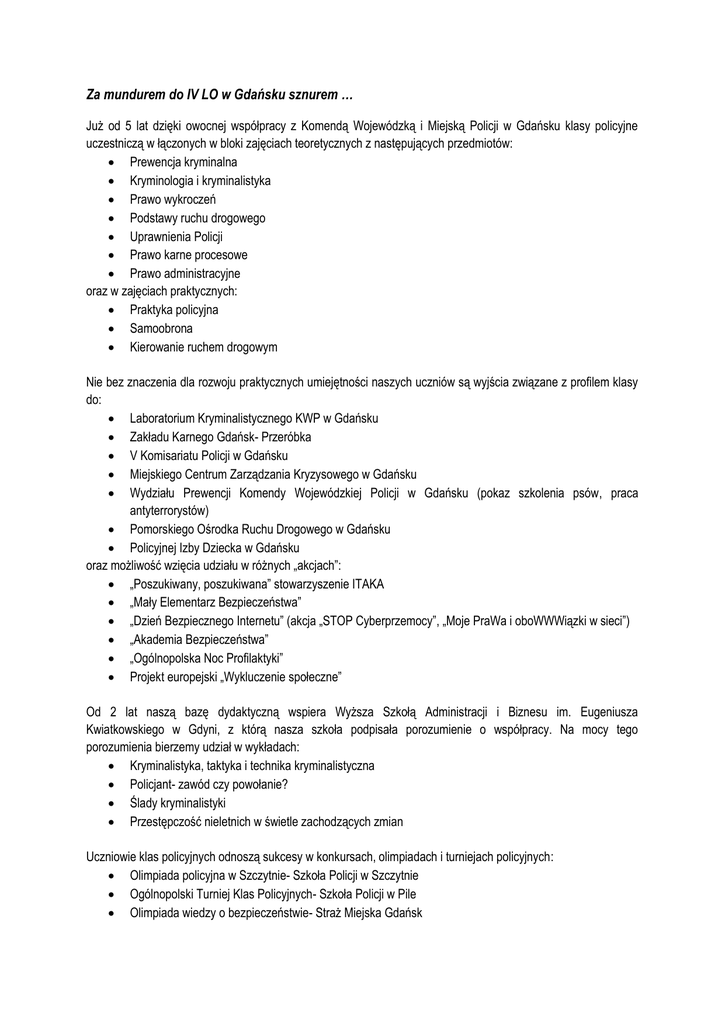 Za mundurem do IV LO w Gdańsku sznurem …

Już od 5 lat dzięki owocnej współpracy z Komendą Wojewódzką i Miejską Policji w Gdańsku klasy policyjne uczestniczą w łączonych w bloki zajęciach teoretycznych z następujących przedmiotów:
• Prewencja kryminalna
• Kryminologia i kryminalistyka
• Prawo wykroczeń
• Podstawy ruchu drogowego
• Uprawnienia Policji
• Prawo karne procesowe
• Prawo administracyjne
oraz w zajęciach praktycznych:
• Praktyka policyjna
• Samoobrona
• Kierowanie ruchem drogowym

Nie bez znaczenia dla rozwoju praktycznych umiejętności naszych uczniów są wyjścia związane z profilem klasy do:
• Laboratorium Kryminalistycznego KWP w Gdańsku
• Zakładu Karnego Gdańsk- Przeróbka
• V Komisariatu Policji w Gdańsku
• Miejskiego Centrum Zarządzania Kryzysowego w Gdańsku
• Wydziału Prewencji Komendy Wojewódzkiej Policji w Gdańsku (pokaz szkolenia psów, praca antyterrorystów)
• Pomorskiego Ośrodka Ruchu Drogowego w Gdańsku
• Policyjnej Izby Dziecka w Gdańsku
oraz możliwość wzięcia udziału w różnych „akcjach":
• „Poszukiwany, poszukiwana" stowarzyszenie ITAKA
• „Mały Elementarz Bezpieczeństwa"
• „Dzień Bezpiecznego Internetu" (akcja „STOP Cyberprzemocy", „Moje PraWa i oboWWWiązki w sieci")
• „Akademia Bezpieczeństwa"
• „Ogólnopolska Noc Profilaktyki"
• Projekt europejski „Wykluczenie społeczne"

Od 2 lat naszą bazę dydaktyczną wspiera Wyższa Szkoła Administracji i Biznesu im. Eugeniusza Kwiatkowskiego w Gdyni, z którą nasza szkoła podpisała porozumienie o współpracy. Na mocy tego porozumienia bierzemy udział w wykładach:
• Kryminalistyka, taktyka i technika kryminalistyczna
• Policjant- zawód czy powołanie?
• Ślady kryminalistyki
• Przestępczość nieletnich w świetle zachodzących zmian

Uczniowie klas policyjnych odnoszą sukcesy w konkursach, olimpiadach i turniejach policyjnych:
• Olimpiada policyjna w Szczytnie- Szkoła Policji w Szczytnie
• Ogólnopolski Turniej Klas Policyjnych- Szkoła Policji w Pile
• Olimpiada wiedzy o bezpieczeństwie- Straż Miejska Gdańsk